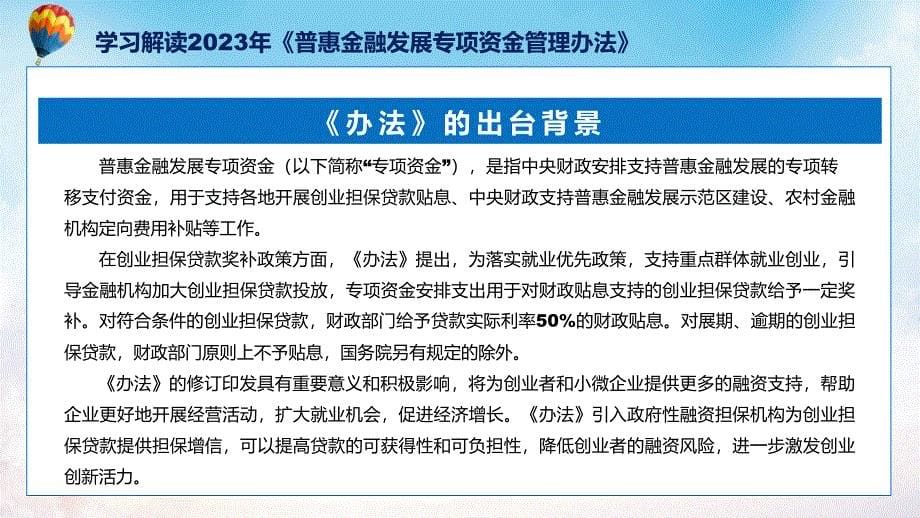 学习解读2023年《普惠金融发展专项资金管理办法》

《办法》的出台背景

普惠金融发展专项资金（以下简称“专项资金”），是指中央财政安排支持普惠金融发展的专项转移支付资金，用于支持各地开展创业担保贷款贴息、中央财政支持普惠金融发展示范区建设、农村金融机构定向费用补贴等工作。

在创业担保贷款奖补政策方面，《办法》提出，为落实就业优先政策，支持重点群体就业创业，引导金融机构加大创业担保贷款投放，专项资金安排支出用于对财政贴息支持的创业担保贷款给予一定奖补。对符合条件的创业担保贷款，财政部门给予贷款实际利率50%的财政贴息。对展期、逾期的创业担保贷款，财政部门原则上不予贴息，国务院另有规定的除外。

《办法》的修订印发具有重要意义和积极影响，将为创业者和小微企业提供更多的融资支持，帮助企业更好地开展经营活动，扩大就业机会，促进经济增长。《办法》引入政府性融资担保机构为创业担保贷款提供担保增信，可以提高贷款的可获得性和可负担性，降低创业者的融资风险，进一步激发创业创新活力。